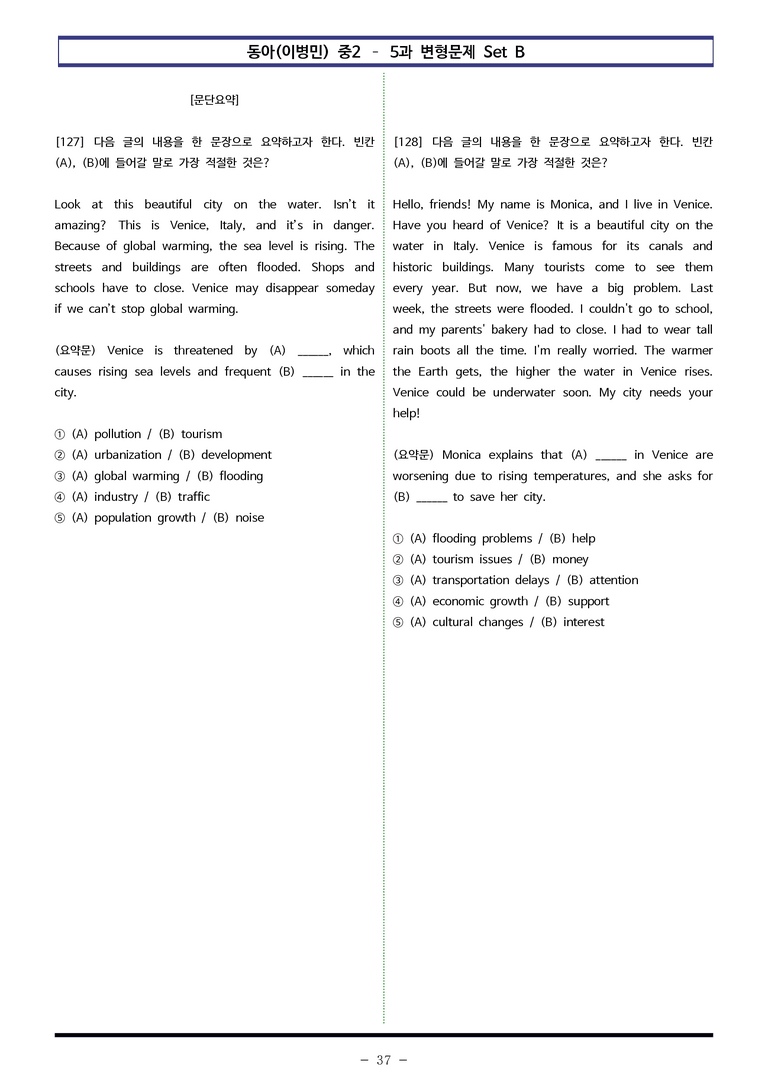 동아(이병민) 중2 - 5과 변형문제 Set B

[문단요약]

[127] 다음 글의 내용을 한 문장으로 요약하고자 한다. 빈칸 (A), (B)에 들어갈 말로 가장 적절한 것은?

Look at this beautiful city on the water. Isn't it amazing? This is Venice, Italy, and it's in danger. Because of global warming, the sea level is rising. The streets and buildings are often flooded. Shops and schools have to close. Venice may disappear someday if we can't stop global warming.

(요약문) Venice is threatened by (A) ____, which causes rising sea levels and frequent (B) ____ in the city.

① (A) pollution / (B) tourism
② (A) urbanization / (B) development
③ (A) global warming / (B) flooding
④ (A) industry / (B) traffic
⑤ (A) population growth / (B) noise

[128] 다음 글의 내용을 한 문장으로 요약하고자 한다. 빈칸 (A), (B)에 들어갈 말로 가장 적절한 것은?

Hello, friends! My name is Monica, and I live in Venice. Have you heard of Venice? It is a beautiful city on the water in Italy. Venice is famous for its canals and historic buildings. Many tourists come to see them every year. But now, we have a big problem. Last week, the streets were flooded. I couldn't go to school, and my parents' bakery had to close. I had to wear tall rain boots all the time. I'm really worried. The warmer the Earth gets, the higher the water in Venice rises. Venice could be underwater soon. My city needs your help!

(요약문) Monica explains that (A) ____ in Venice are worsening due to rising temperatures, and she asks for (B) ____ to save her city.

① (A) flooding problems / (B) help
② (A) tourism issues / (B) money
③ (A) transportation delays / (B) attention
④ (A) economic growth / (B) support
⑤ (A) cultural changes / (B) interest

- 37 -